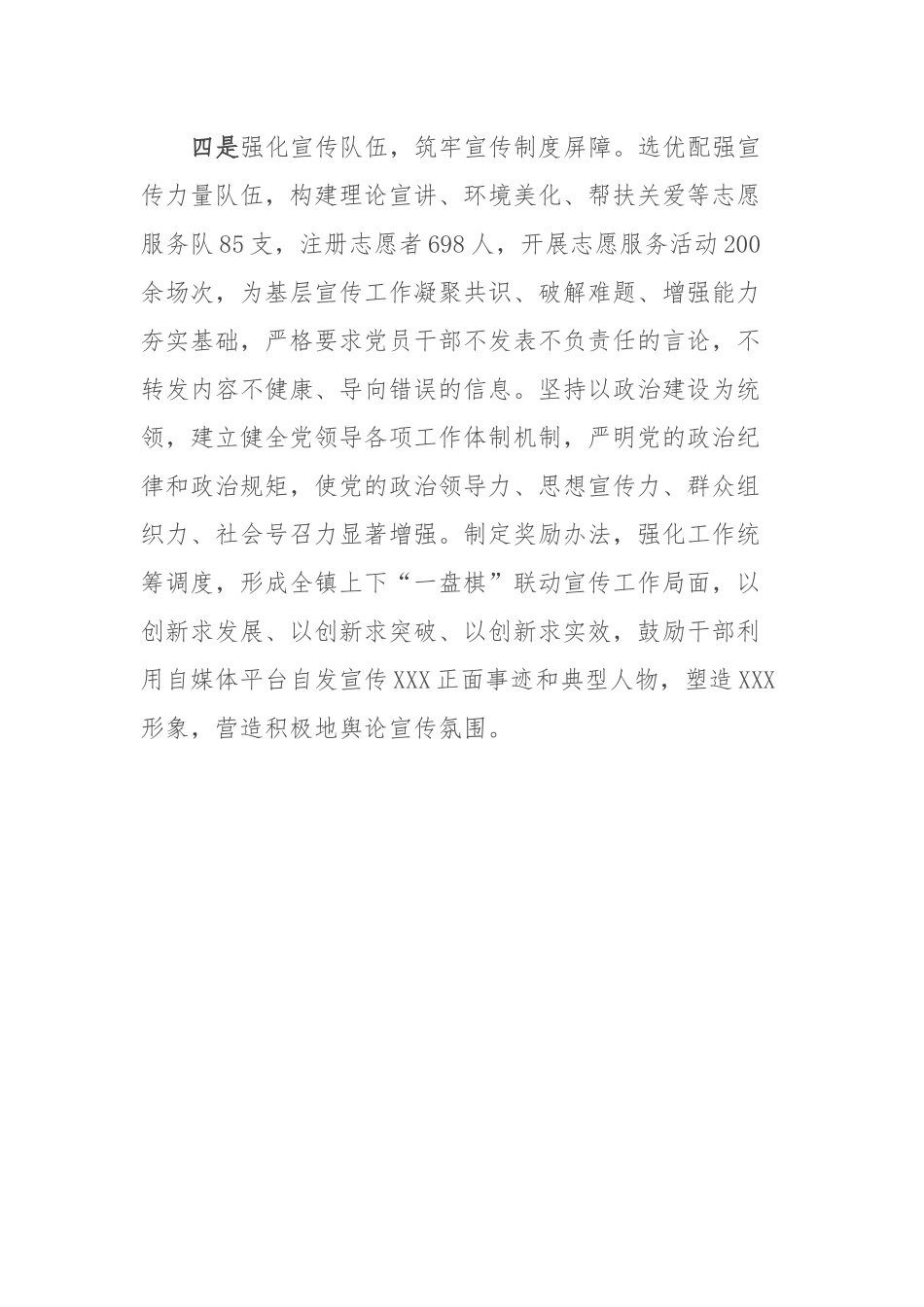 四是强化宣传队伍，筑牢宣传制度屏障。选优配强宣传力量队伍，构建理论宣讲、环境美化、帮扶关爱等志愿服务队85支，注册志愿者698人，开展志愿服务活动200余场次，为基层宣传工作凝聚共识、破解难题、增强能力夯实基础，严格要求党员干部不发表不负责任的言论，不转发内容不健康、导向错误的信息。坚持以政治建设为统领，建立健全党领导各项工作体制机制，严明党的政治纪律和政治规矩，使党的政治领导力、思想宣传力、群众组织力、社会号召力显著增强。制定奖励办法，强化工作统筹调度，形成全镇上下“一盘棋”联动宣传工作局面，以创新求发展、以创新求突破、以创新求实效，鼓励干部利用自媒体平台自发宣传XXX正面事迹和典型人物，塑造XXX形象，营造积极地舆论宣传氛围。